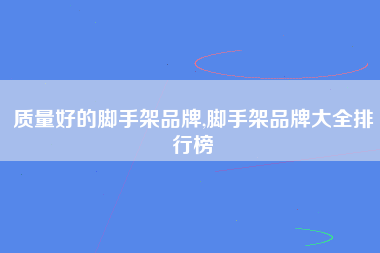 质量好的脚手架品牌,脚手架品牌大全排行榜